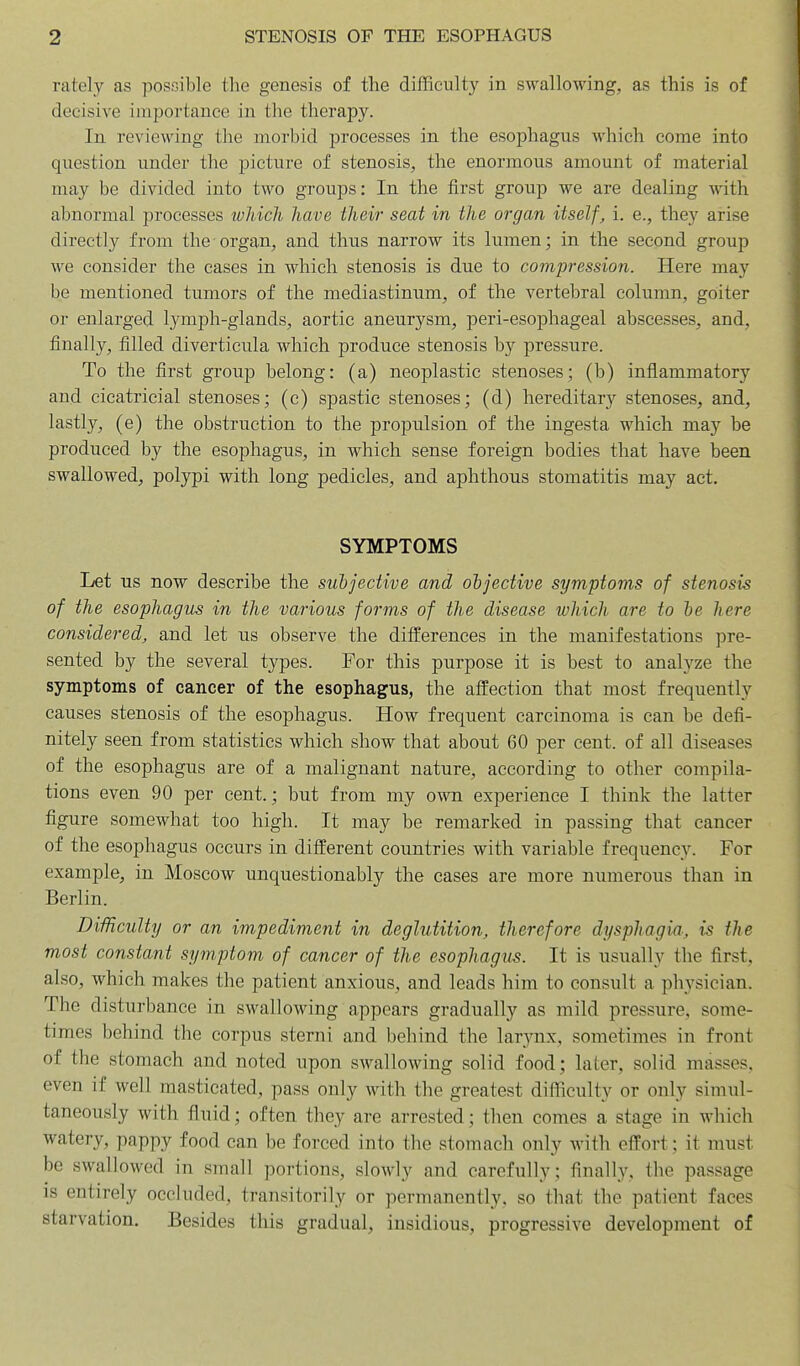 2 STENOSIS OF THE ESOPHAGUS

rately as possible the genesis of the difficulty in swallowing, as this is of decisive importance in the therapy.

In reviewing the morbid processes in the esophagus which come into question under the picture of stenosis, the enormous amount of material may be divided into two groups: In the first group we are dealing with abnormal processes which have their seat in the organ itself, i. e., they arise directly from the organ, and thus narrow its lumen; in the second group we consider the cases in which stenosis is due to compression. Here may be mentioned tumors of the mediastinum, of the vertebral column, goiter or enlarged lymph-glands, aortic aneurysm, peri-esophageal abscesses, and, finally, filled diverticula which produce stenosis by pressure.

To the first group belong: (a) neoplastic stenoses; (b) inflammatory and cicatricial stenoses; (c) spastic stenoses; (d) hereditary stenoses, and, lastly, (e) the obstruction to the propulsion of the ingesta which may be produced by the esophagus, in which sense foreign bodies that have been swallowed, polypi with long pedicles, and aphthous stomatitis may act.

SYMPTOMS

Let us now describe the subjective and objective symptoms of stenosis of the esophagus in the various forms of the disease which are to be here considered, and let us observe the differences in the manifestations presented by the several types. For this purpose it is best to analyze the symptoms of cancer of the esophagus, the affection that most frequently causes stenosis of the esophagus. How frequent carcinoma is can be definitely seen from statistics which show that about 60 per cent. of all diseases of the esophagus are of a malignant nature, according to other compilations even 90 per cent.; but from my own experience I think the latter figure somewhat too high. It may be remarked in passing that cancer of the esophagus occurs in different countries with variable frequency. For example, in Moscow unquestionably the cases are more numerous than in Berlin.

Difficulty or an impediment in deglutition, therefore dysphagia, is the most constant symptom of cancer of the esophagus. It is usually the first, also, which makes the patient anxious, and leads him to consult a physician. The disturbance in swallowing appears gradually as mild pressure, sometimes behind the corpus sterni and behind the larynx, sometimes in front of the stomach and noted upon swallowing solid food; later, solid masses, even if well masticated, pass only with the greatest difficulty or only simultaneously with fluid; often they are arrested; then comes a stage in which watery, pappy food can be forced into the stomach only with effort; it must be swallowed in small portions, slowly and carefully; finally, the passage is entirely occluded, transitorily or permanently, so that the patient faces starvation. Besides this gradual, insidious, progressive development of